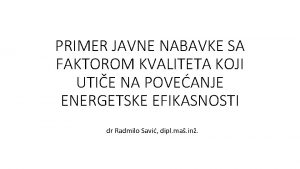 PRIMER JAVNE NABAVKE SA FAKTOROM KVALITETA KOJI UTIČE NA POVEĆANJE ENERGETSKE EFIKASNOSTI

dr Radmilo Savić, dipl.maš.inž.